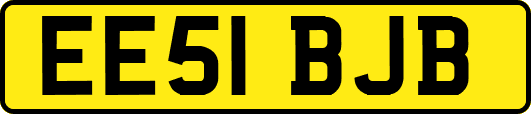 EE51 BJB